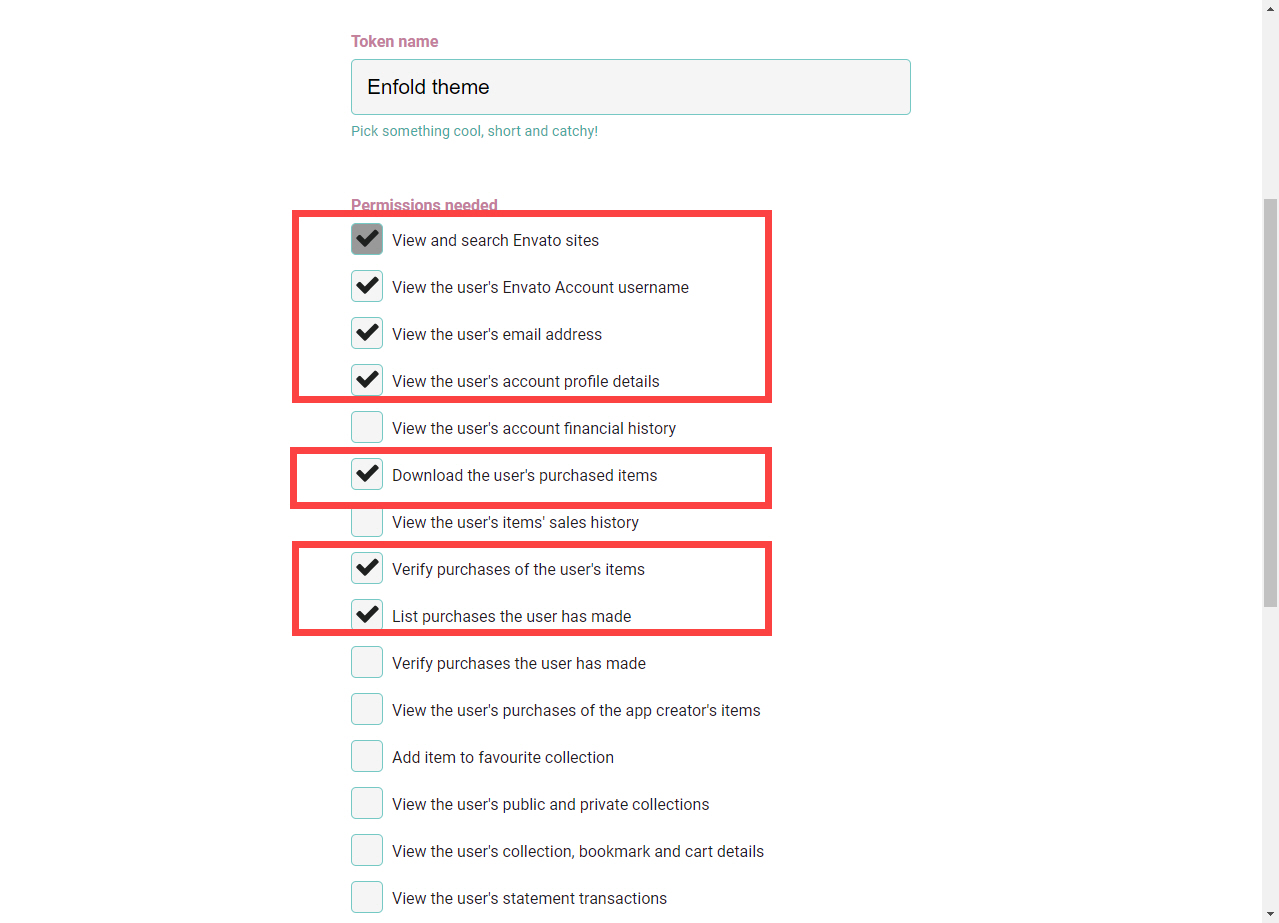 Token name

Enfold theme

Pick something cool, short and catchy!

Permissions needed

View and search Envato sites

View the user's Envato Account username

View the user's email address

View the user's account profile details

View the user's account financial history

Download the user's purchased items

View the user's items' sales history

Verify purchases of the user's items

List purchases the user has made

Verify purchases the user has made

View the user's purchases of the app creator's items

Add item to favourite collection

View the user's public and private collections

View the user's collection, bookmark and cart details

View the user's statement transactions